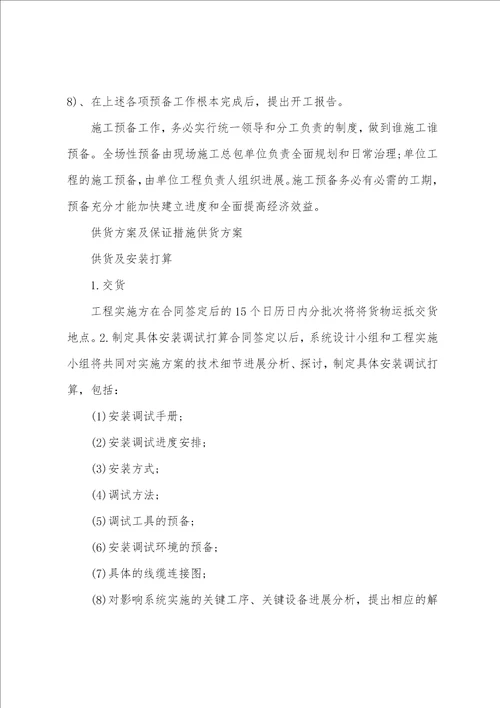 8)、在上述各项预备工作根本完成后，提出开工报告。

施工预备工作，务必实行统一领导和分工负责的制度，做到谁施工谁预备。全场性预备由现场施工总包单位负责全面规划和日常治理；单位工程的施工预备，由单位工程负责人组织进展。施工预备务必有必需的工期，预备充分才能加快建立进度和全面提高经济效益。

供货方案及保证措施供货方案

供货及安装打算

1.交货

工程实施方在合同签定后的15个日历日内分批次将将货物运抵交货地点。2.制定具体安装调试打算合同签定以后，系统设计小组和工程实施小组将共同对实施方案的技术细节进展分析、探讨，制定具体安装调试打算，包括：

(1)安装调试手册；

(2)安装调试进度安排；

(3)安装方式；

(4)调试方法；

(5)调试工具的预备；

(6)安装调试环境的预备；

(7)具体的线缆连接图；

(8)对影响系统实施的关键工序、关键设备进展分析，提出相应的解